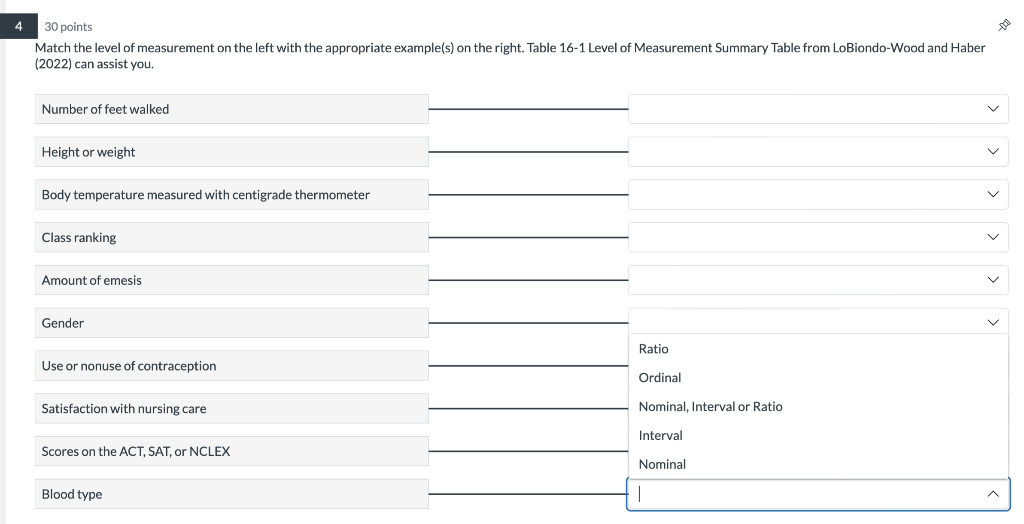 4

30 points

Match the level of measurement on the left with the appropriate example(s) on the right. Table 16-1 Level of Measurement Summary Table from LoBiondo-Wood and Haber (2022) can assist you.

Number of feet walked

Height or weight

Body temperature measured with centigrade thermometer

Class ranking

Amount of emesis

Gender

Use or nonuse of contraception

Satisfaction with nursing care

Scores on the ACT, SAT, or NCLEX

Blood type

Ratio

Ordinal

Nominal, Interval or Ratio

Interval

Nominal